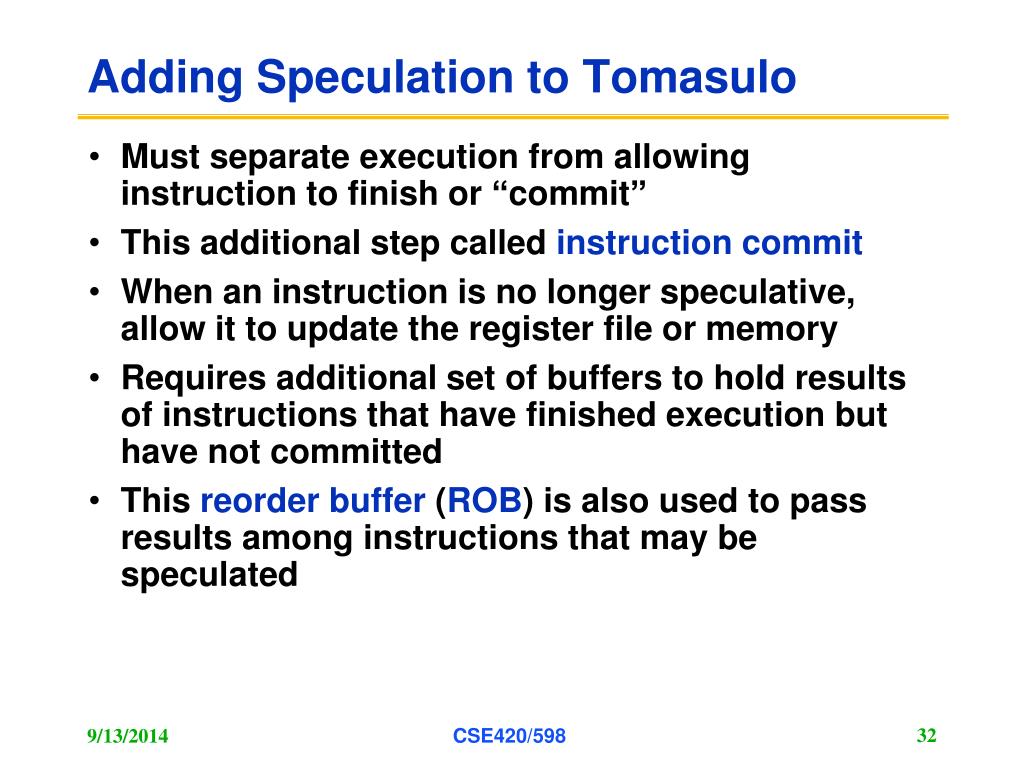 Adding Speculation to Tomasulo

• Must separate execution from allowing instruction to finish or “commit”
• This additional step called instruction commit
• When an instruction is no longer speculative, allow it to update the register file or memory
• Requires additional set of buffers to hold results of instructions that have finished execution but have not committed
• This reorder buffer (ROB) is also used to pass results among instructions that may be speculated

9/13/2014
CSE420/598
32